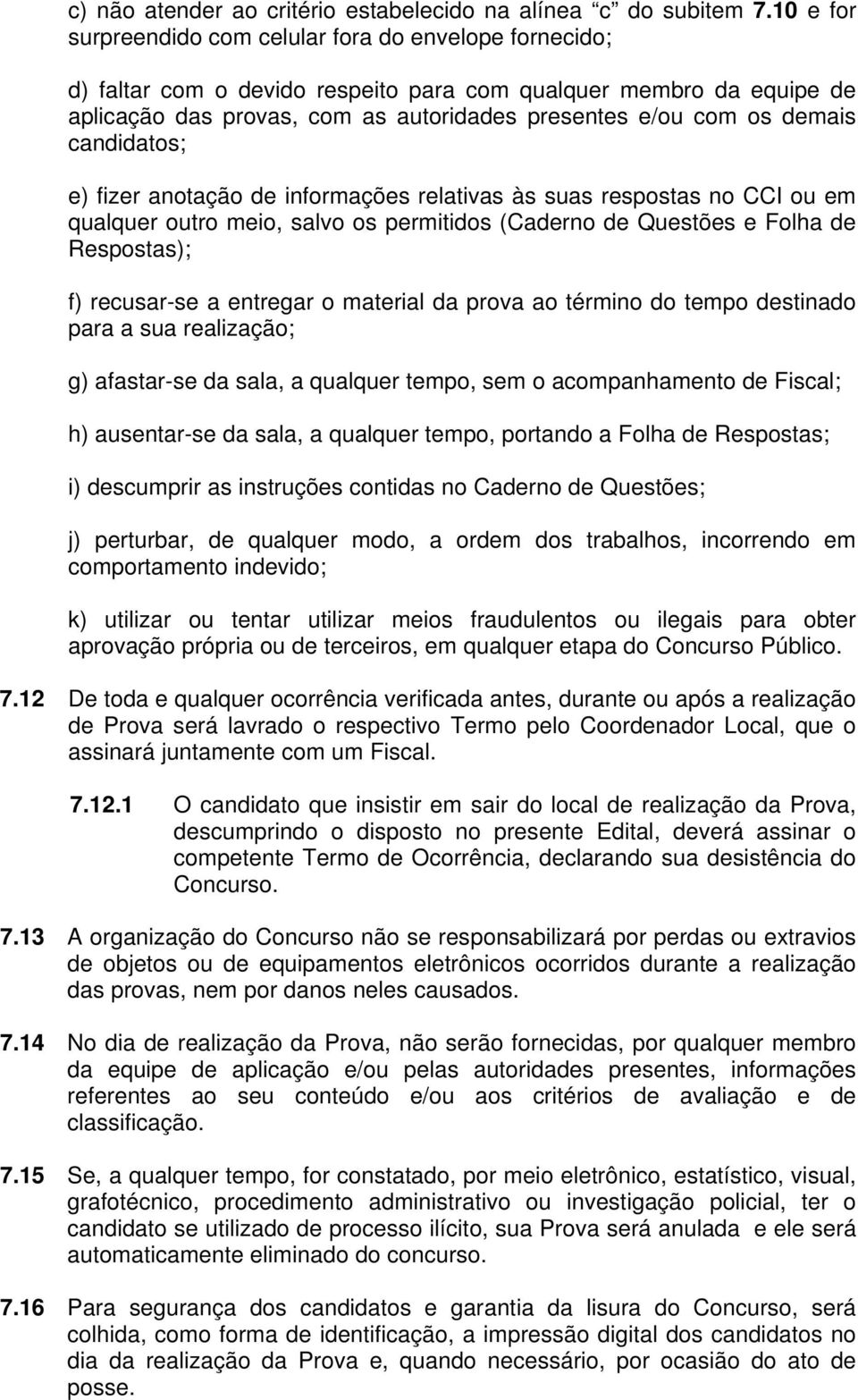 c) não atender ao critério estabelecido na alínea “c” do subitem 7.10 e for surpreendido com celular fora do envelope fornecido;

d) faltar com o devido respeito para com qualquer membro da equipe de aplicação das provas, com as autoridades presentes e/ou com os demais candidatos;

e) fizer anotação de informações relativas às suas respostas no CCI ou em qualquer outro meio, salvo os permitidos (Caderno de Questões e Folha de Respostas);

f) recusar-se a entregar o material da prova ao término do tempo destinado para a sua realização;

g) afastar-se da sala, a qualquer tempo, sem o acompanhamento de Fiscal;

h) ausentar-se da sala, a qualquer tempo, portando a Folha de Respostas;

i) descumprir as instruções contidas no Caderno de Questões;

j) perturbar, de qualquer modo, a ordem dos trabalhos, incorrendo em comportamento indevido;

k) utilizar ou tentar utilizar meios fraudulentos ou ilegais para obter aprovação própria ou de terceiros, em qualquer etapa do Concurso Público.

7.12 De toda e qualquer ocorrência verificada antes, durante ou após a realização de Prova será lavrado o respectivo Termo pelo Coordenador Local, que o assinará juntamente com um Fiscal.

7.12.1 O candidato que insistir em sair do local de realização da Prova, descumprindo o disposto no presente Edital, deverá assinar o competente Termo de Ocorrência, declarando sua desistência do Concurso.

7.13 A organização do Concurso não se responsabilizará por perdas ou extravios de objetos ou de equipamentos eletrônicos ocorridos durante a realização das provas, nem por danos neles causados.

7.14 No dia de realização da Prova, não serão fornecidas, por qualquer membro da equipe de aplicação e/ou pelas autoridades presentes, informações referentes ao seu conteúdo e/ou aos critérios de avaliação e de classificação.

7.15 Se, a qualquer tempo, for constatado, por meio eletrônico, estatístico, visual, grafotécnico, procedimento administrativo ou investigação policial, ter o candidato se utilizado de processo ilícito, sua Prova será anulada e ele será automaticamente eliminado do concurso.

7.16 Para segurança dos candidatos e garantia da lisura do Concurso, será colhida, como forma de identificação, a impressão digital dos candidatos no dia da realização da Prova e, quando necessário, por ocasião do ato de posse.